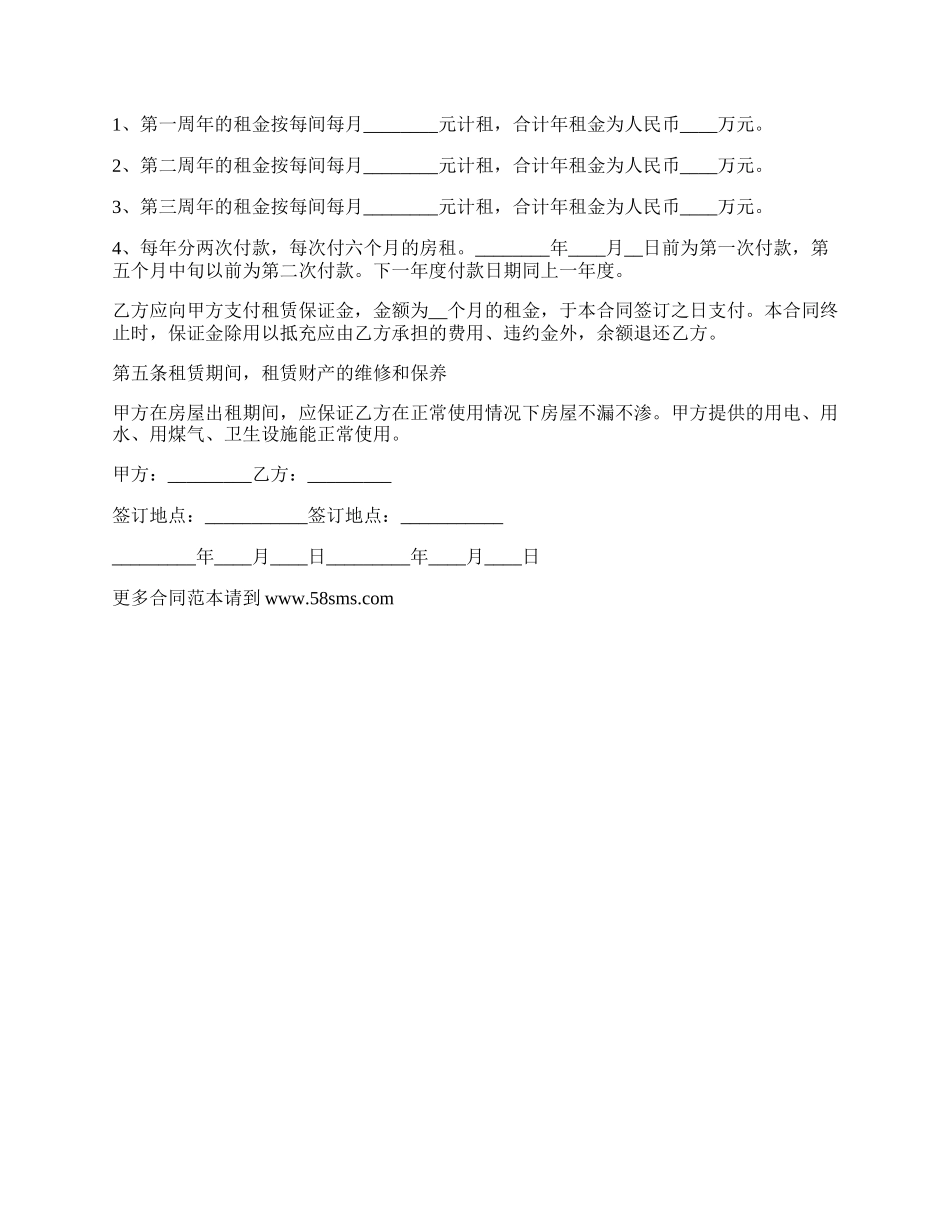 1、第一周年的租金按每间每月________元计租，合计年租金为人民币____万元。

2、第二周年的租金按每间每月________元计租，合计年租金为人民币____万元。

3、第三周年的租金按每间每月________元计租，合计年租金为人民币____万元。

4、每年分两次付款，每次付六个月的房租。________年____月__日前为第一次付款，第五个月中旬以前为第二次付款。下一年度付款日期同上一年度。

乙方应向甲方支付租赁保证金，金额为__个月的租金，于本合同签订之日支付。本合同终止时，保证金除用以抵充应由乙方承担的费用、违约金外，余额退还乙方。

第五条租赁期间，租赁财产的维修和保养

甲方在房屋出租期间，应保证乙方在正常使用情况下房屋不漏不渗。甲方提供的用电、用水、用煤气、卫生设施能正常使用。

甲方：_________乙方：_________

签订地点：___________签订地点：___________

_________年____月____日_________年____月____日

更多合同范本请到 www.58sms.com